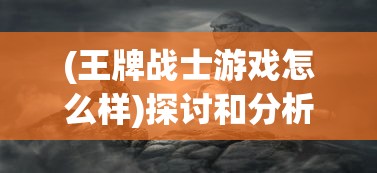 (王牌战士游戏怎么样)探讨和分析